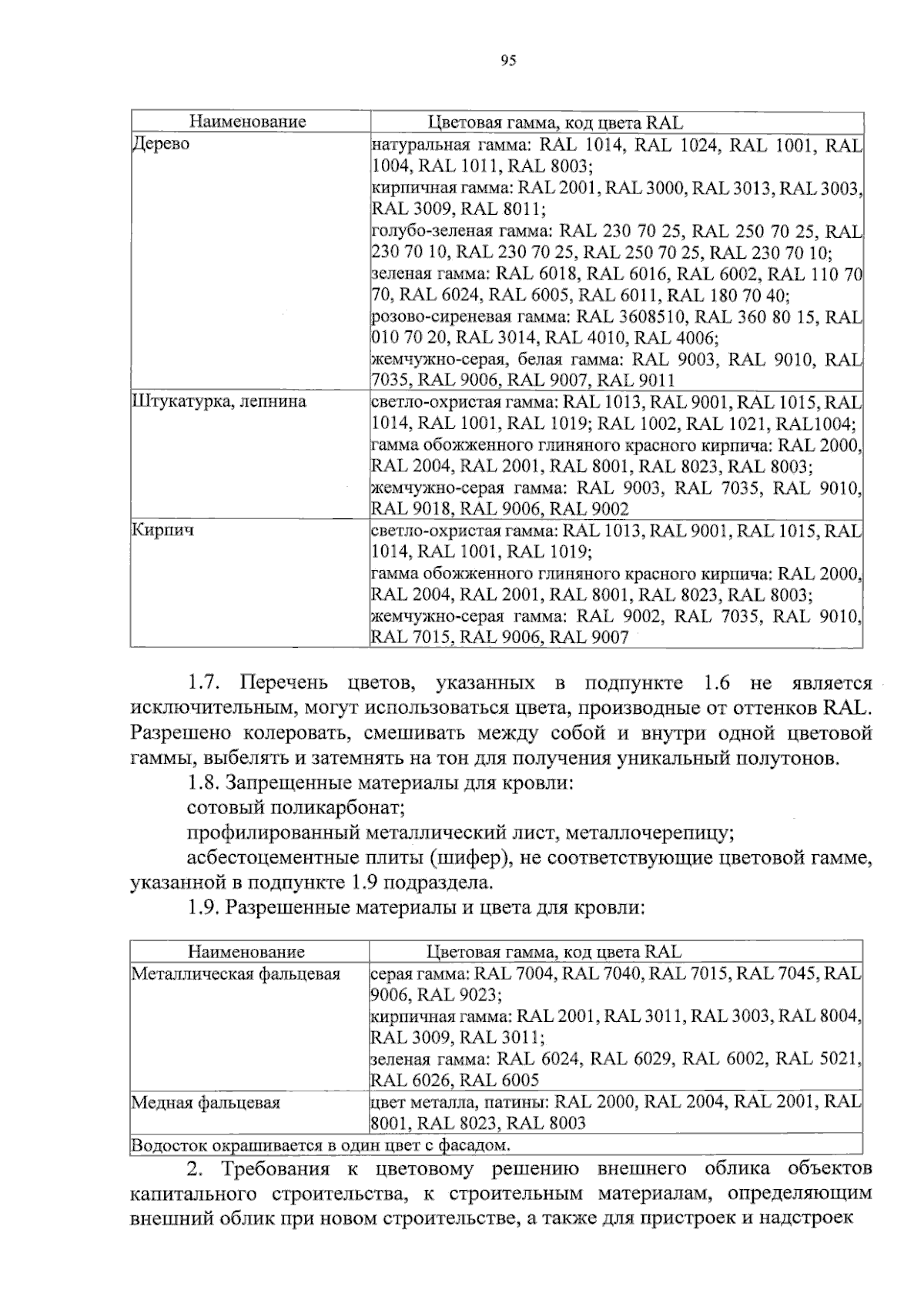 95

| Наименование | Цветовая гамма, код цвета RAL |
|---|---|
| Дерево | натуральная гамма: RAL 1014, RAL 1024, RAL 1001, RAL 1004, RAL 1011, RAL 8003; кирпичная гамма: RAL 2001, RAL 3000, RAL 3013, RAL 3003, RAL 3009, RAL 8011; голубо-зеленая гамма: RAL 230 70 25, RAL 250 70 25, RAL 230 70 10, RAL 230 70 25, RAL 250 70 25, RAL 230 70 10; зеленая гамма: RAL 6018, RAL 6016, RAL 6002, RAL 110 70 70, RAL 6024, RAL 6005, RAL 6011, RAL 180 70 40; розово-сиреневая гамма: RAL 3608510, RAL 360 80 15, RAL 010 70 20, RAL 3014, RAL 4010, RAL 4006; жемчужно-серая, белая гамма: RAL 9003, RAL 9010, RAL 7035, RAL 9006, RAL 9007, RAL 9011 |
| Штукатурка, лепнина | светло-охристая гамма: RAL 1013, RAL 9001, RAL 1015, RAL 1014, RAL 1001, RAL 1019; RAL 1002, RAL 1021, RAL1004; гамма обожженного глиняного красного кирпича: RAL 2000, RAL 2004, RAL 2001, RAL 8001, RAL 8023, RAL 8003; жемчужно-серая гамма: RAL 9003, RAL 7035, RAL 9010, RAL 9018, RAL 9006, RAL 9002 |
| Кирпич | светло-охристая гамма: RAL 1013, RAL 9001, RAL 1015, RAL 1014, RAL 1001, RAL 1019; гамма обожженного глиняного красного кирпича: RAL 2000, RAL 2004, RAL 2001, RAL 8001, RAL 8023, RAL 8003; жемчужно-серая гамма: RAL 9002, RAL 7035, RAL 9010, RAL 7015, RAL 9006, RAL 9007 |

1.7. Перечень цветов, указанных в подпункте 1.6 не является исключительным, могут использоваться цвета, производные от оттенков RAL. Разрешено колеровать, смешивать между собой и внутри одной цветовой гаммы, выбелять и затемнять на тон для получения уникальный полутонов.

1.8. Запрещенные материалы для кровли:

сотовый поликарбонат;

профилированный металлический лист, металлочерепицу;

асбестоцементные плиты (шифер), не соответствующие цветовой гамме, указанной в подпункте 1.9 подраздела.

1.9. Разрешенные материалы и цвета для кровли:

| Наименование | Цветовая гамма, код цвета RAL |
|---|---|
| Металлическая фальцевая | серая гамма: RAL 7004, RAL 7040, RAL 7015, RAL 7045, RAL 9006, RAL 9023; кирпичная гамма: RAL 2001, RAL 3011, RAL 3003, RAL 8004, RAL 3009, RAL 3011; зеленая гамма: RAL 6024, RAL 6029, RAL 6002, RAL 5021, RAL 6026, RAL 6005 |
| Медная фальцевая | цвет металла, патины: RAL 2000, RAL 2004, RAL 2001, RAL 8001, RAL 8023, RAL 8003 |
| Водосток окрашивается в один цвет с фасадом. | |

2. Требования к цветовому решению внешнего облика объектов капитального строительства, к строительным материалам, определяющим внешний облик при новом строительстве, а также для пристроек и надстроек